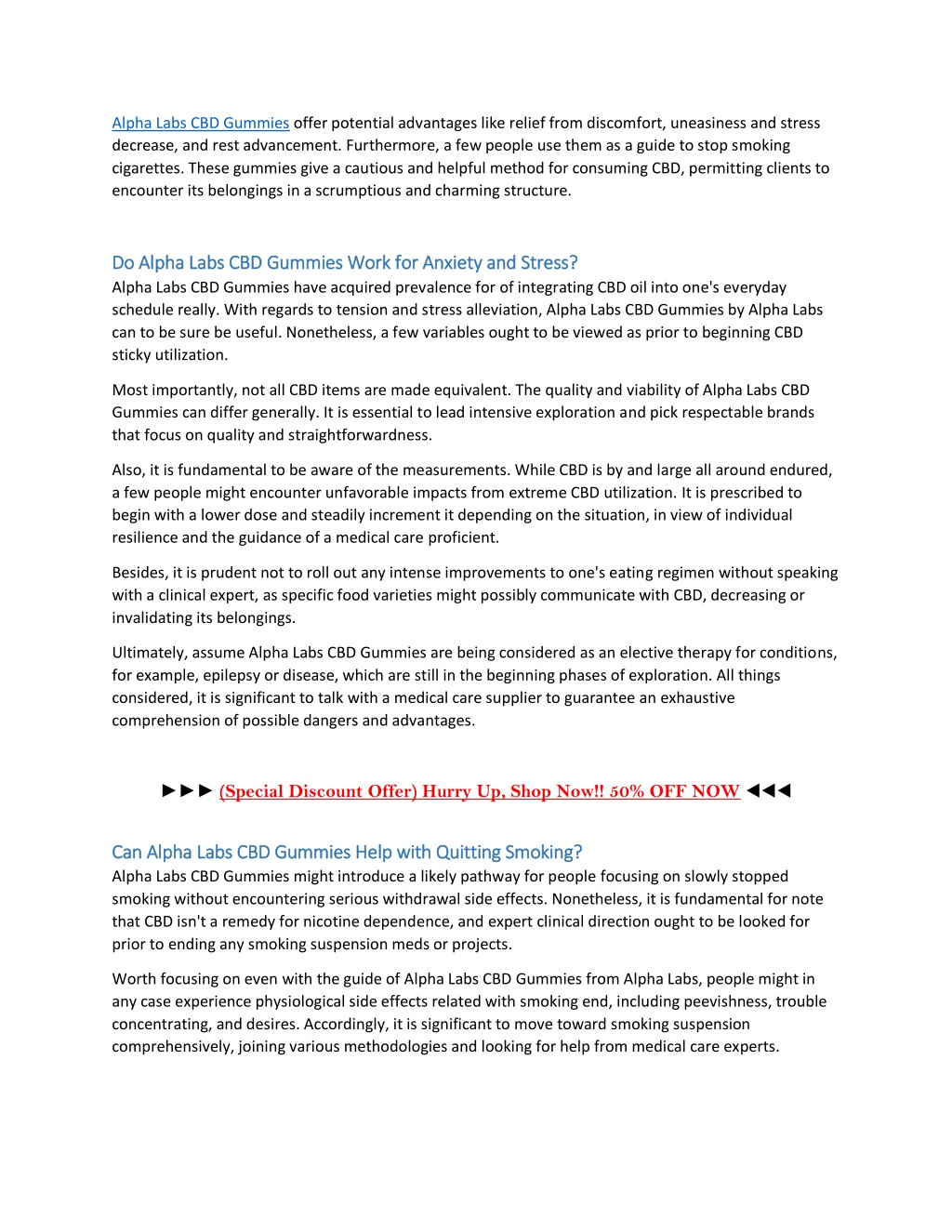 Alpha Labs CBD Gummies offer potential advantages like relief from discomfort, uneasiness and stress decrease, and rest advancement. Furthermore, a few people use them as a guide to stop smoking cigarettes. These gummies give a cautious and helpful method for consuming CBD, permitting clients to encounter its belongings in a scrumptious and charming structure.

Do Alpha Labs CBD Gummies Work for Anxiety and Stress?
Alpha Labs CBD Gummies have acquired prevalence for of integrating CBD oil into one's everyday schedule really. With regards to tension and stress alleviation, Alpha Labs CBD Gummies by Alpha Labs can to be sure be useful. Nonetheless, a few variables ought to be viewed as prior to beginning CBD sticky utilization.

Most importantly, not all CBD items are made equivalent. The quality and viability of Alpha Labs CBD Gummies can differ generally. It is essential to lead intensive exploration and pick respectable brands that focus on quality and straightforwardness.

Also, it is fundamental to be aware of the measurements. While CBD is by and large all around endured, a few people might encounter unfavorable impacts from extreme CBD utilization. It is prescribed to begin with a lower dose and steadily increment it depending on the situation, in view of individual resilience and the guidance of a medical care proficient.

Besides, it is prudent not to roll out any intense improvements to one's eating regimen without speaking with a clinical expert, as specific food varieties might possibly communicate with CBD, decreasing or invalidating its belongings.

Ultimately, assume Alpha Labs CBD Gummies are being considered as an elective therapy for conditions, for example, epilepsy or disease, which are still in the beginning phases of exploration. All things considered, it is significant to talk with a medical care supplier to guarantee an exhaustive comprehension of possible dangers and advantages.

►►► (Special Discount Offer) Hurry Up, Shop Now!! 50% OFF NOW ◄◄◄

Can Alpha Labs CBD Gummies Help with Quitting Smoking?
Alpha Labs CBD Gummies might introduce a likely pathway for people focusing on slowly stopped smoking without encountering serious withdrawal side effects. Nonetheless, it is fundamental for note that CBD isn't a remedy for nicotine dependence, and expert clinical direction ought to be looked for prior to ending any smoking suspension meds or projects.

Worth focusing on even with the guide of Alpha Labs CBD Gummies from Alpha Labs, people might in any case experience physiological side effects related with smoking end, including peevishness, trouble concentrating, and desires. Accordingly, it is significant to move toward smoking suspension comprehensively, joining various methodologies and looking for help from medical care experts.